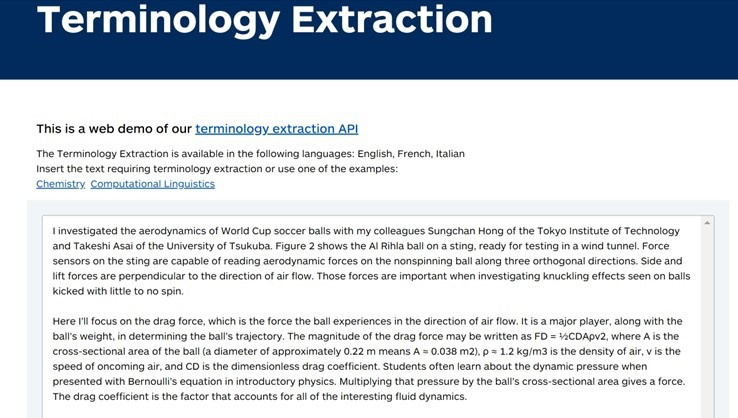 Terminology Extraction

This is a web demo of our terminology extraction API

The Terminology Extraction is available in the following languages: English, French, Italian
Insert the text requiring terminology extraction or use one of the examples:
Chemistry Computational Linguistics

I investigated the aerodynamics of World Cup soccer balls with my colleagues Sungchan Hong of the Tokyo Institute of Technology and Takeshi Asai of the University of Tsukuba. Figure 2 shows the Al Rihla ball on a sting, ready for testing in a wind tunnel. Force sensors on the sting are capable of reading aerodynamic forces on the nonspinning ball along three orthogonal directions. Side and lift forces are perpendicular to the direction of air flow. Those forces are important when investigating knuckling effects seen on balls kicked with little to no spin.

Here I'll focus on the drag force, which is the force the ball experiences in the direction of air flow. It is a major player, along with the ball's weight, in determining the ball's trajectory. The magnitude of the drag force may be written as FD = ½CDAρv2, where A is the cross-sectional area of the ball (a diameter of approximately 0.22 m means A ≈ 0.038 m2), ρ ≈ 1.2 kg/m3 is the density of air, v is the speed of oncoming air, and CD is the dimensionless drag coefficient. Students often learn about the dynamic pressure when presented with Bernoulli's equation in introductory physics. Multiplying that pressure by the ball's cross-sectional area gives a force. The drag coefficient is the factor that accounts for all of the interesting fluid dynamics.